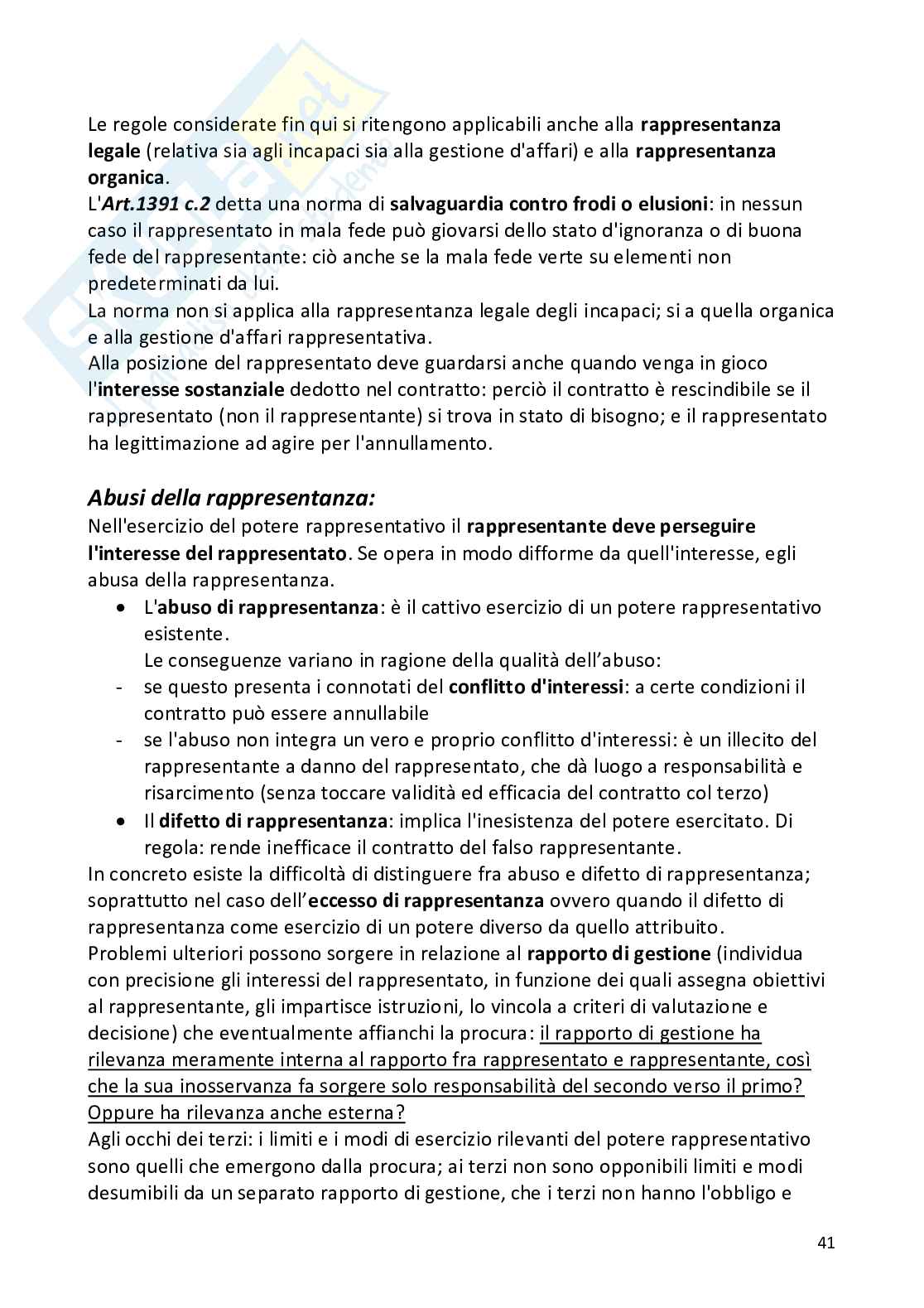 Le regole considerate fin qui si ritengono applicabili anche alla rappresentanza legale (relativa sia agli incapaci sia alla gestione d'affari) e alla rappresentanza organica.
L'Art.1391 c.2 detta una norma di salvaguardia contro frodi o elusioni: in nessun caso il rappresentato in mala fede può giovarsi dello stato d'ignoranza o di buona fede del rappresentante: ciò anche se la mala fede verte su elementi non predeterminati da lui.
La norma non si applica alla rappresentanza legale degli incapaci; si a quella organica e alla gestione d'affari rappresentativa.
Alla posizione del rappresentato deve guardarsi anche quando venga in gioco l'interesse sostanziale dedotto nel contratto: perciò il contratto è rescindibile se il rappresentato (non il rappresentante) si trova in stato di bisogno; e il rappresentato ha legittimazione ad agire per l'annullamento.

Abusi della rappresentanza:
Nell'esercizio del potere rappresentativo il rappresentante deve perseguire l'interesse del rappresentato. Se opera in modo difforme da quell'interesse, egli abusa della rappresentanza.
• L'abuso di rappresentanza: è il cattivo esercizio di un potere rappresentativo esistente.
Le conseguenze variano in ragione della qualità dell'abuso:
- se questo presenta i connotati del conflitto d'interessi: a certe condizioni il contratto può essere annullabile
- se l'abuso non integra un vero e proprio conflitto d'interessi: è un illecito del rappresentante a danno del rappresentato, che dà luogo a responsabilità e risarcimento (senza toccare validità ed efficacia del contratto col terzo)
• Il difetto di rappresentanza: implica l'inesistenza del potere esercitato. Di regola: rende inefficace il contratto del falso rappresentante.
In concreto esiste la difficoltà di distinguere fra abuso e difetto di rappresentanza; soprattutto nel caso dell'eccesso di rappresentanza ovvero quando il difetto di rappresentanza come esercizio di un potere diverso da quello attribuito.
Problemi ulteriori possono sorgere in relazione al rapporto di gestione (individua con precisione gli interessi del rappresentato, in funzione dei quali assegna obiettivi al rappresentante, gli impartisce istruzioni, lo vincola a criteri di valutazione e decisione) che eventualmente affianchi la procura: il rapporto di gestione ha rilevanza meramente interna al rapporto fra rappresentato e rappresentante, così che la sua inosservanza fa sorgere solo responsabilità del secondo verso il primo? Oppure ha rilevanza anche esterna?
Agli occhi dei terzi: i limiti e i modi di esercizio rilevanti del potere rappresentativo sono quelli che emergono dalla procura; ai terzi non sono opponibili limiti e modi desumibili da un separato rapporto di gestione, che i terzi non hanno l'obbligo e

41